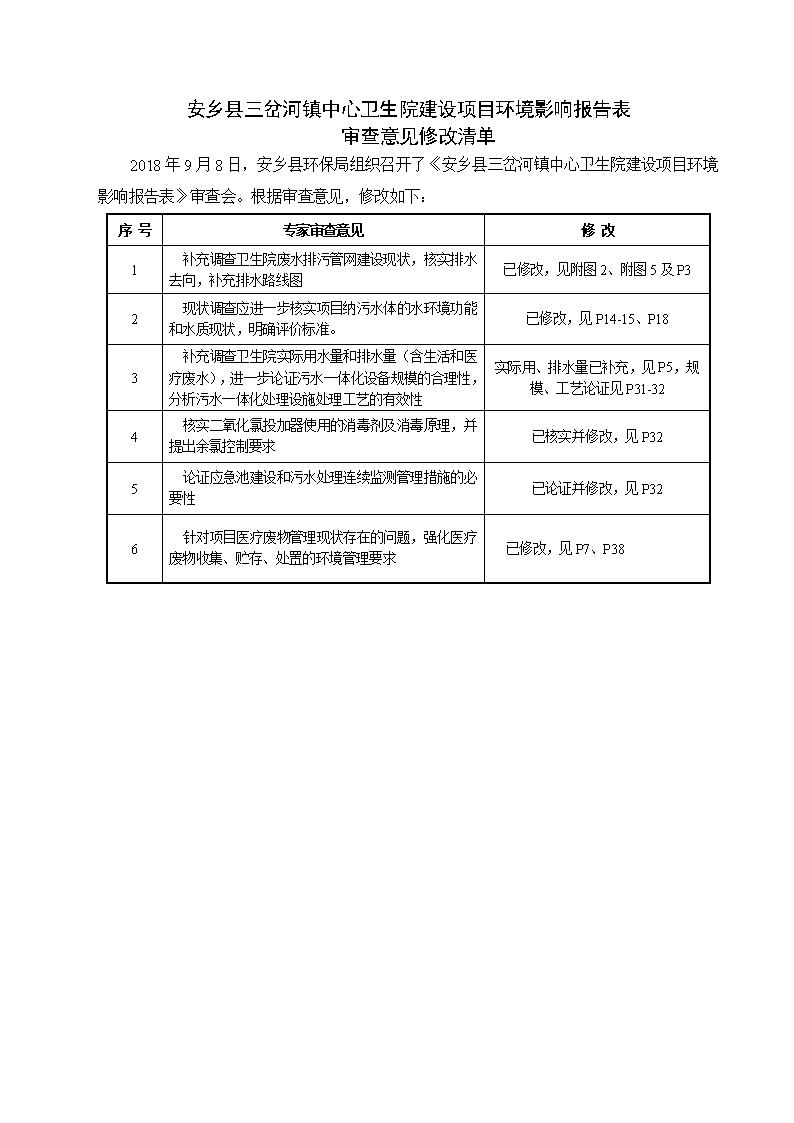 安乡县三岔河镇中心卫生院建设项目环境影响报告表
审查意见修改清单

2018 年 9 月 8 日，安乡县环保局组织召开了《安乡县三岔河镇中心卫生院建设项目环境影响报告表》审查会。根据审查意见，修改如下：

| 序 号 | 专家审查意见 | 修 改 |
|---|---|---|
| 1 | 补充调查卫生院废水排污管网建设现状，核实排水去向，补充排水路线图 | 已修改，见附图 2、附图 5 及 P3 |
| 2 | 现状调查应进一步核实项目纳污水体的水环境功能和水质现状，明确评价标准。 | 已修改，见 P14-15、P18 |
| 3 | 补充调查卫生院实际用水量和排水量（含生活和医疗废水），进一步论证污水一体化设备规模的合理性，分析污水一体化处理设施处理工艺的有效性 | 实际用、排水量已补充，见 P5，规模、工艺论证见 P31-32 |
| 4 | 核实二氧化氯投加器使用的消毒剂及消毒原理，并提出余氯控制要求 | 已核实并修改，见 P32 |
| 5 | 论证应急池建设和污水处理连续监测管理措施的必要性 | 已论证并修改，见 P32 |
| 6 | 针对项目医疗废物管理现状存在的问题，强化医疗废物收集、贮存、处置的环境管理要求 | 已修改，见 P7、P38 |